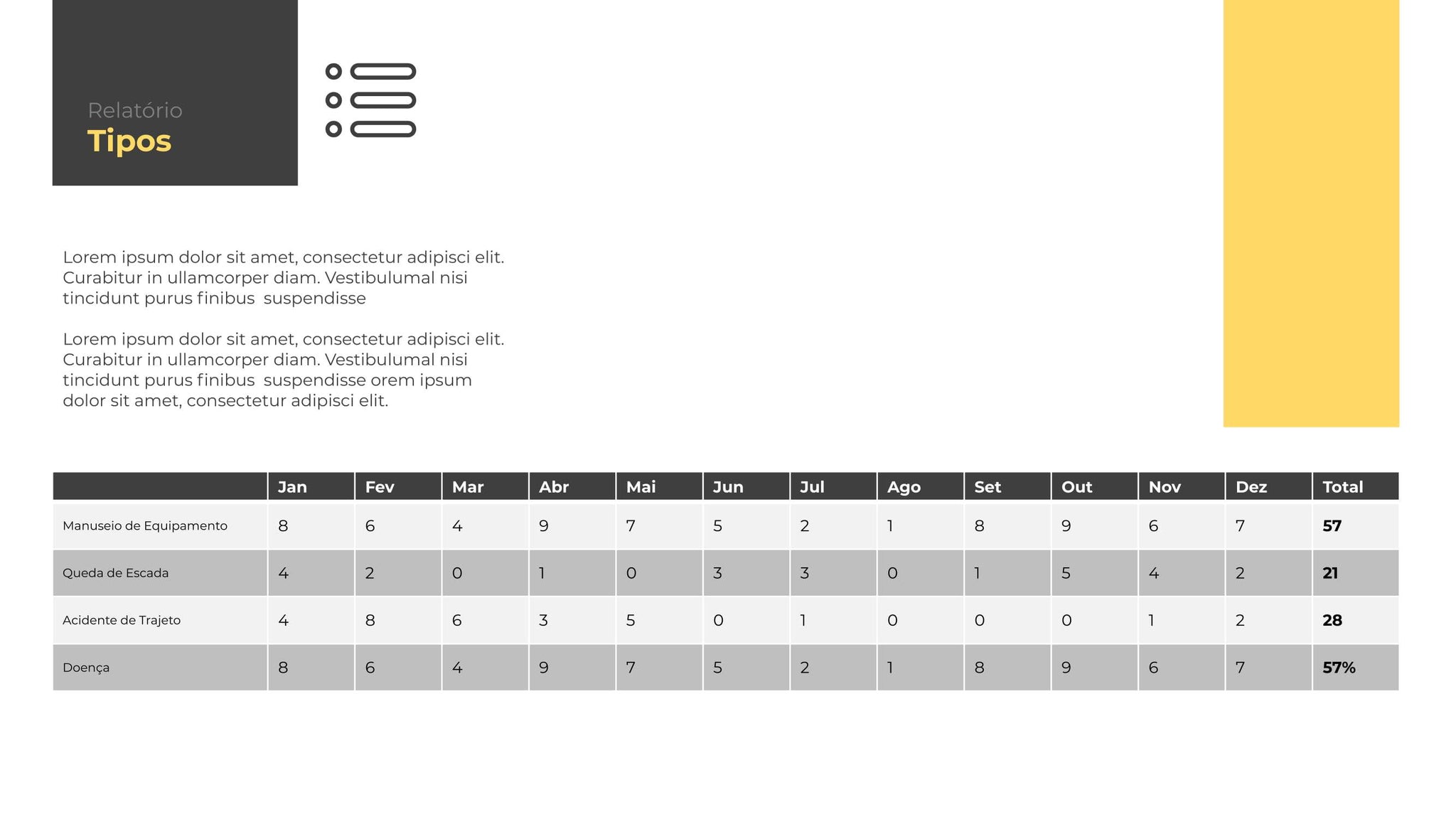 Relatório
Tipos

Lorem ipsum dolor sit amet, consectetur adipisci elit. Curabitur in ullamcorper diam. Vestibulumal nisi tincidunt purus finibus  suspendisse

Lorem ipsum dolor sit amet, consectetur adipisci elit. Curabitur in ullamcorper diam. Vestibulumal nisi tincidunt purus finibus  suspendisse orem ipsum dolor sit amet, consectetur adipisci elit.

| | Jan | Fev | Mar | Abr | Mai | Jun | Jul | Ago | Set | Out | Nov | Dez | Total |
|---|---|---|---|---|---|---|---|---|---|---|---|---|---|
| Manuseio de Equipamento | 8 | 6 | 4 | 9 | 7 | 5 | 2 | 1 | 8 | 9 | 6 | 7 | 57 |
| Queda de Escada | 4 | 2 | 0 | 1 | 0 | 3 | 3 | 0 | 1 | 5 | 4 | 2 | 21 |
| Acidente de Trajeto | 4 | 8 | 6 | 3 | 5 | 0 | 1 | 0 | 0 | 0 | 1 | 2 | 28 |
| Doença | 8 | 6 | 4 | 9 | 7 | 5 | 2 | 1 | 8 | 9 | 6 | 7 | 57% |